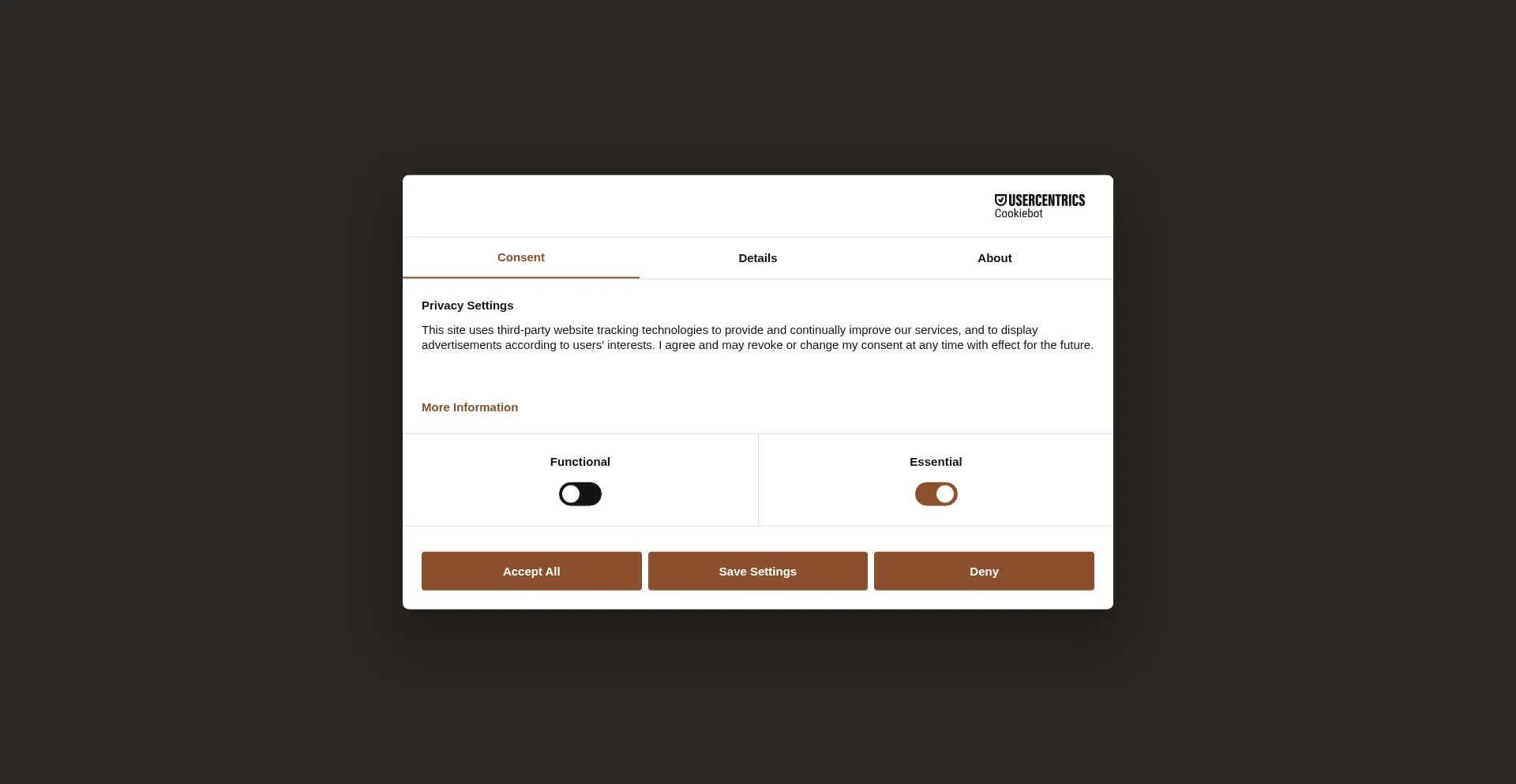 USERCENTRICS
Cookiebot

Consent Details About

Privacy Settings

This site uses third-party website tracking technologies to provide and continually improve our services, and to display advertisements according to users' interests. I agree and may revoke or change my consent at any time with effect for the future.

More Information

Functional

Essential

Accept All Save Settings Deny